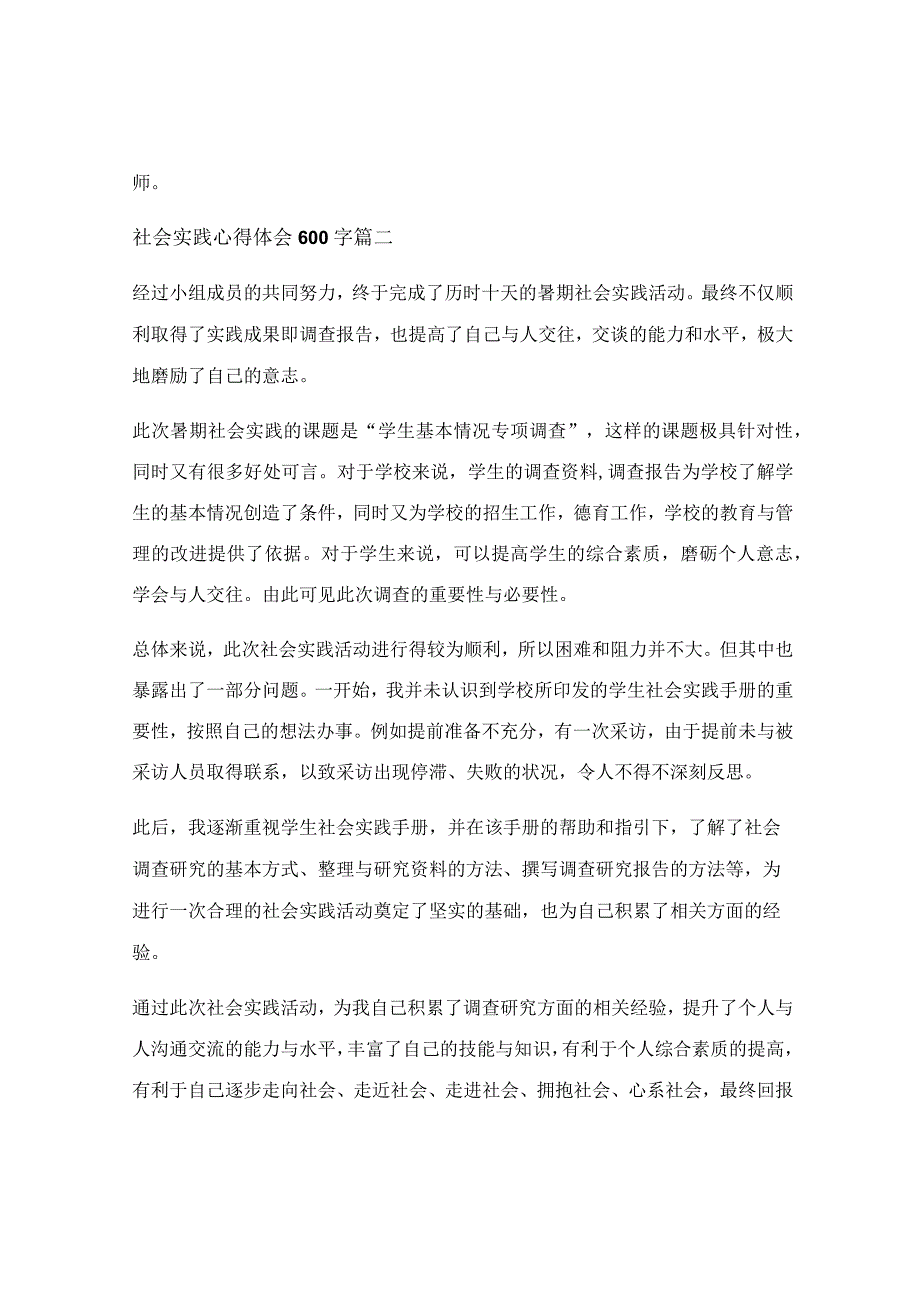 师。

社会实践心得体会600字篇二

经过小组成员的共同努力，终于完成了历时十天的暑期社会实践活动。最终不仅顺利取得了实践成果即调查报告，也提高了自己与人交往，交谈的能力和水平，极大地磨励了自己的意志。

此次暑期社会实践的课题是“学生基本情况专项调查”，这样的课题极具针对性，同时又有很多好处可言。对于学校来说，学生的调查资料,调查报告为学校了解学生的基本情况创造了条件，同时又为学校的招生工作，德育工作，学校的教育与管理的改进提供了依据。对于学生来说，可以提高学生的综合素质，磨砺个人意志，学会与人交往。由此可见此次调查的重要性与必要性。

总体来说，此次社会实践活动进行得较为顺利，所以困难和阻力并不大。但其中也暴露出了一部分问题。一开始，我并未认识到学校所印发的学生社会实践手册的重要性，按照自己的想法办事。例如提前准备不充分，有一次采访，由于提前未与被采访人员取得联系，以致采访出现停滞、失败的状况，令人不得不深刻反思。

此后，我逐渐重视学生社会实践手册，并在该手册的帮助和指引下，了解了社会调查研究的基本方式、整理与研究资料的方法、撰写调查研究报告的方法等，为进行一次合理的社会实践活动奠定了坚实的基础，也为自己积累了相关方面的经验。

通过此次社会实践活动，为我自己积累了调查研究方面的相关经验，提升了个人与人沟通交流的能力与水平，丰富了自己的技能与知识，有利于个人综合素质的提高，有利于自己逐步走向社会、走近社会、走进社会、拥抱社会、心系社会，最终回报